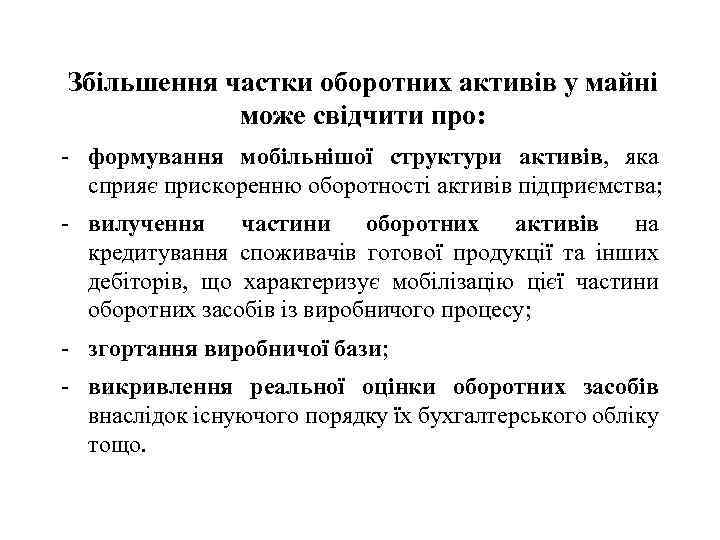 Збільшення частки оборотних активів у майні може свідчити про:

- формування мобільнішої структури активів, яка сприяє прискоренню оборотності активів підприємства;
- вилучення частини оборотних активів на кредитування споживачів готової продукції та інших дебіторів, що характеризує мобілізацію цієї частини оборотних засобів із виробничого процесу;
- згортання виробничої бази;
- викривлення реальної оцінки оборотних засобів внаслідок існуючого порядку їх бухгалтерського обліку тощо.